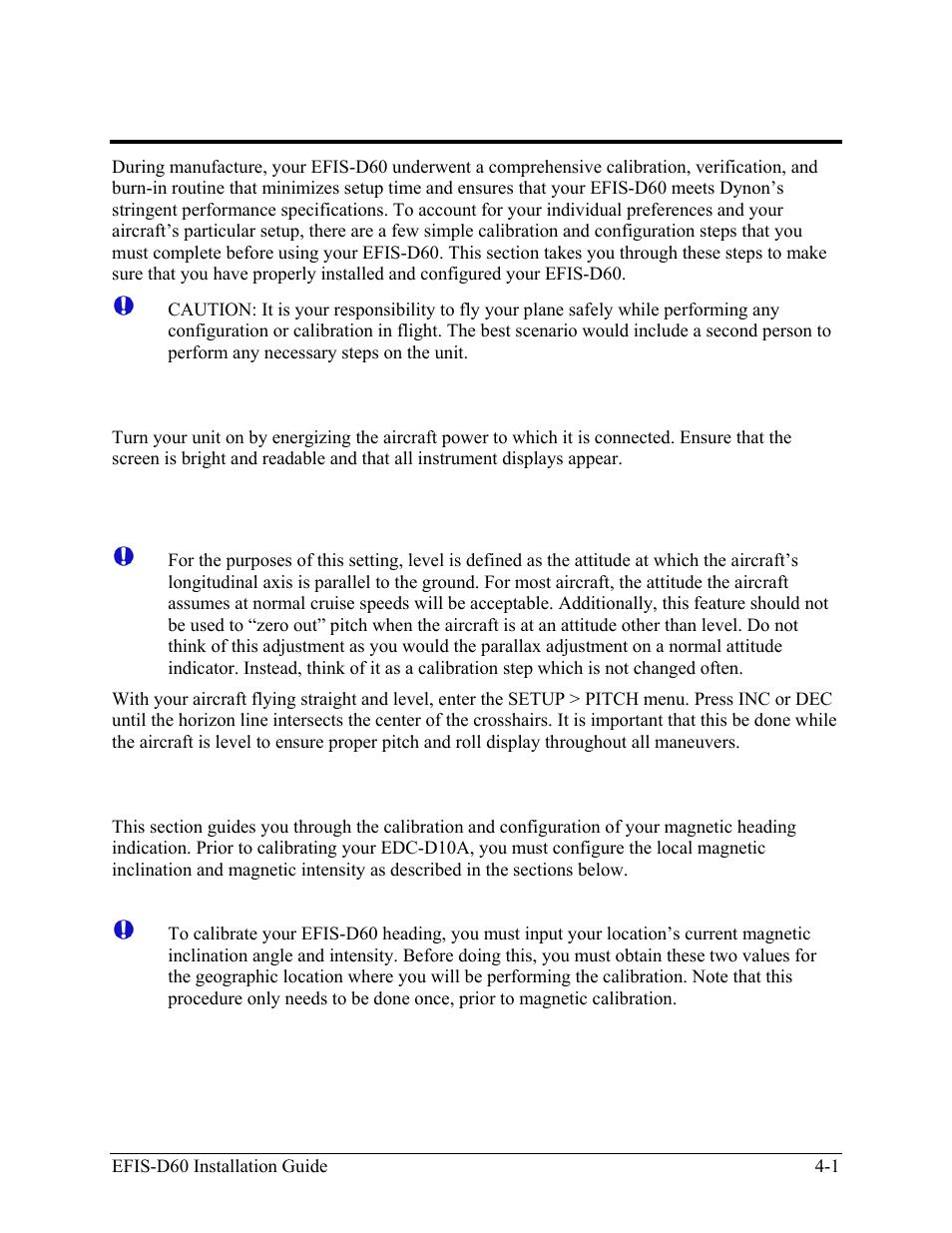 During manufacture, your EFIS-D60 underwent a comprehensive calibration, verification, and burn-in routine that minimizes setup time and ensures that your EFIS-D60 meets Dynon's stringent performance specifications. To account for your individual preferences and your aircraft's particular setup, there are a few simple calibration and configuration steps that you must complete before using your EFIS-D60. This section takes you through these steps to make sure that you have properly installed and configured your EFIS-D60.

CAUTION: It is your responsibility to fly your plane safely while performing any configuration or calibration in flight. The best scenario would include a second person to perform any necessary steps on the unit.

Turn your unit on by energizing the aircraft power to which it is connected. Ensure that the screen is bright and readable and that all instrument displays appear.

For the purposes of this setting, level is defined as the attitude at which the aircraft's longitudinal axis is parallel to the ground. For most aircraft, the attitude the aircraft assumes at normal cruise speeds will be acceptable. Additionally, this feature should not be used to "zero out" pitch when the aircraft is at an attitude other than level. Do not think of this adjustment as you would the parallax adjustment on a normal attitude indicator. Instead, think of it as a calibration step which is not changed often.

With your aircraft flying straight and level, enter the SETUP > PITCH menu. Press INC or DEC until the horizon line intersects the center of the crosshairs. It is important that this be done while the aircraft is level to ensure proper pitch and roll display throughout all maneuvers.

This section guides you through the calibration and configuration of your magnetic heading indication. Prior to calibrating your EDC-D10A, you must configure the local magnetic inclination and magnetic intensity as described in the sections below.

To calibrate your EFIS-D60 heading, you must input your location's current magnetic inclination angle and intensity. Before doing this, you must obtain these two values for the geographic location where you will be performing the calibration. Note that this procedure only needs to be done once, prior to magnetic calibration.

EFIS-D60 Installation Guide 4-1